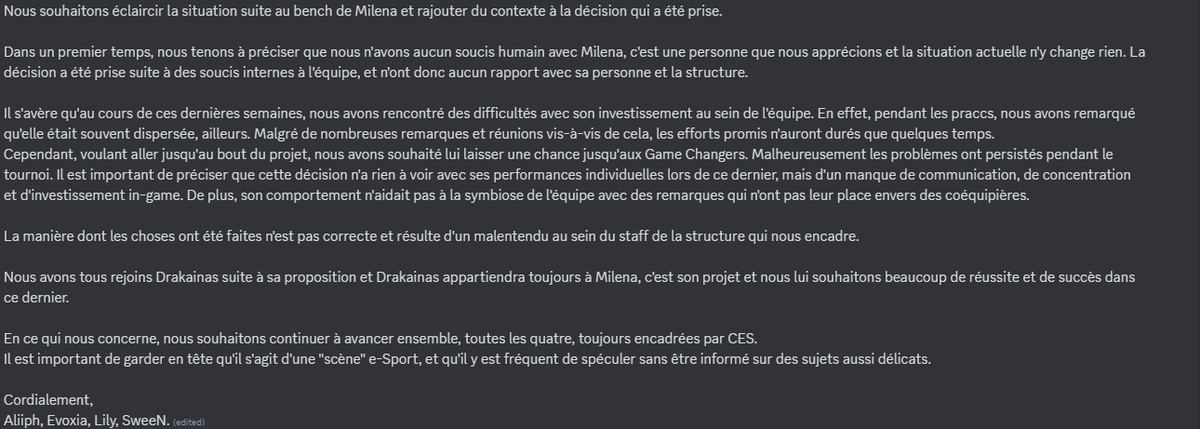 Nous souhaitons éclaircir la situation suite au bench de Milena et rajouter du contexte à la décision qui a été prise.

Dans un premier temps, nous tenons à préciser que nous n'avons aucun soucis humain avec Milena, c'est une personne que nous apprécions et la situation actuelle n'y change rien. La décision a été prise suite à des soucis internes à l'équipe, et n'ont donc aucun rapport avec sa personne et la structure.

Il s'avère qu'au cours de ces dernières semaines, nous avons rencontré des difficultés avec son investissement au sein de l'équipe. En effet, pendant les praccs, nous avons remarqué qu'elle était souvent dispersée, ailleurs. Malgré de nombreuses remarques et réunions vis-à-vis de cela, les efforts promis n'auront durés que quelques temps.
Cependant, voulant aller jusqu'au bout du projet, nous avons souhaité lui laisser une chance jusqu'aux Game Changers. Malheureusement les problèmes ont persistés pendant le tournoi. Il est important de préciser que cette décision n'a rien à voir avec ses performances individuelles lors de ce dernier, mais d'un manque de communication, de concentration et d'investissement in-game. De plus, son comportement n'aidait pas à la symbiose de l'équipe avec des remarques qui n'ont pas leur place envers des coéquipières.

La manière dont les choses ont été faites n'est pas correcte et résulte d'un malentendu au sein du staff de la structure qui nous encadre.

Nous avons tous rejoins Drakainas suite à sa proposition et Drakainas appartiendra toujours à Milena, c'est son projet et nous lui souhaitons beaucoup de réussite et de succès dans ce dernier.

En ce qui nous concerne, nous souhaitons continuer à avancer ensemble, toutes les quatre, toujours encadrées par CES.
Il est important de garder en tête qu'il s'agit d'une "scène" e-Sport, et qu'il y est fréquent de spéculer sans être informé sur des sujets aussi délicats.

Cordialement,
Aliiph, Evoxia, Lily, SweeN. (edited)